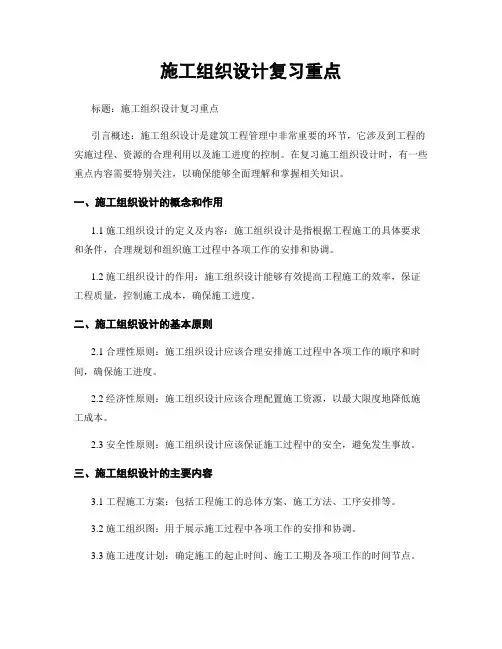 施工组织设计复习重点

标题：施工组织设计复习重点

引言概述：施工组织设计是建筑工程管理中非常重要的环节，它涉及到工程的实施过程、资源的合理利用以及施工进度的控制。在复习施工组织设计时，有一些重点内容需要特别关注，以确保能够全面理解和掌握相关知识。

一、施工组织设计的概念和作用

1.1 施工组织设计的定义及内容：施工组织设计是指根据工程施工的具体要求和条件，合理规划和组织施工过程中各项工作的安排和协调。

1.2 施工组织设计的作用：施工组织设计能够有效提高工程施工的效率，保证工程质量，控制施工成本，确保施工进度。

二、施工组织设计的基本原则

2.1 合理性原则：施工组织设计应该合理安排施工过程中各项工作的顺序和时间，确保施工进度。

2.2 经济性原则：施工组织设计应该合理配置施工资源，以最大限度地降低施工成本。

2.3 安全性原则：施工组织设计应该保证施工过程中的安全，避免发生事故。

三、施工组织设计的主要内容

3.1 工程施工方案：包括工程施工的总体方案、施工方法、工序安排等。

3.2 施工组织图：用于展示施工过程中各项工作的安排和协调。

3.3 施工进度计划：确定施工的起止时间、施工工期及各项工作的时间节点。